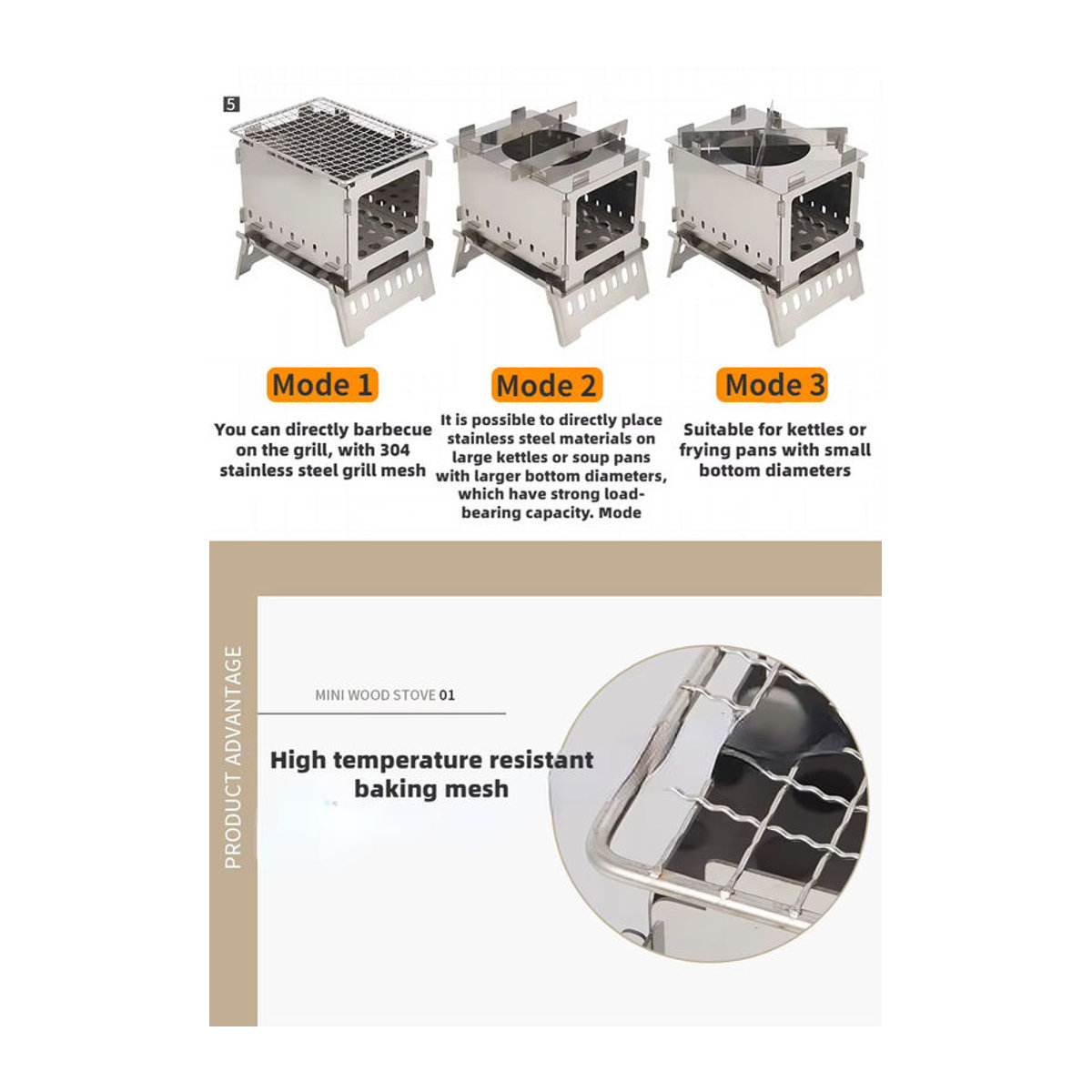 5

Mode 1

You can directly barbecue on the grill, with 304 stainless steel grill mesh

Mode 2

It is possible to directly place stainless steel materials on large kettles or soup pans with larger bottom diameters, which have strong load-bearing capacity. Mode

Mode 3

Suitable for kettles or frying pans with small bottom diameters

PRODUCT ADVANTAGE

MINI WOOD STOVE 01

High temperature resistant baking mesh